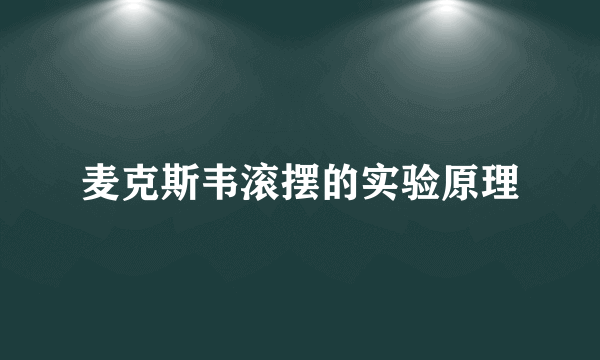 麦克斯韦滚摆的实验原理